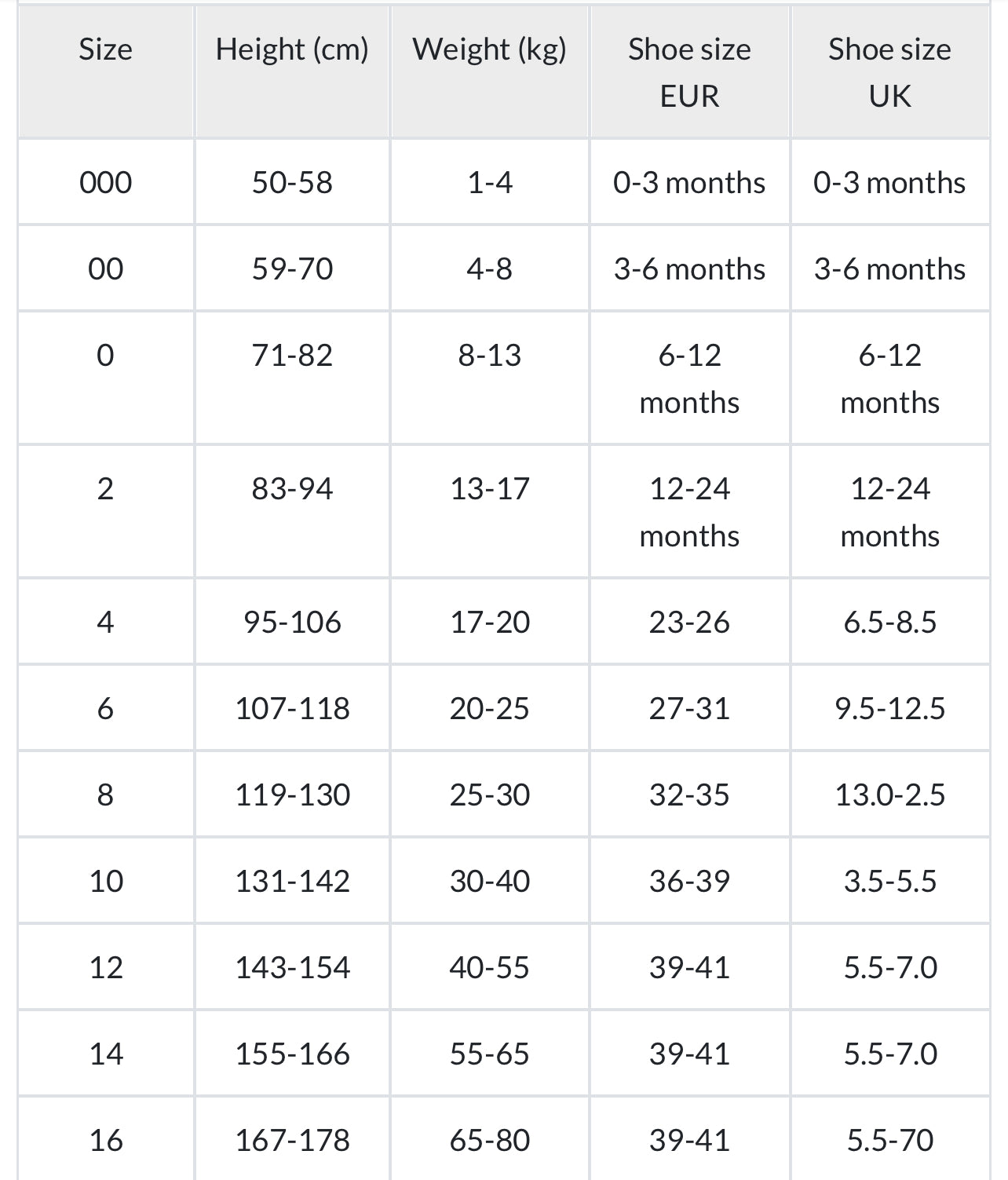 | Size | Height (cm) | Weight (kg) | Shoe size EUR | Shoe size UK |
|---|---|---|---|---|
| 000 | 50-58 | 1-4 | 0-3 months | 0-3 months |
| 00 | 59-70 | 4-8 | 3-6 months | 3-6 months |
| 0 | 71-82 | 8-13 | 6-12 months | 6-12 months |
| 2 | 83-94 | 13-17 | 12-24 months | 12-24 months |
| 4 | 95-106 | 17-20 | 23-26 | 6.5-8.5 |
| 6 | 107-118 | 20-25 | 27-31 | 9.5-12.5 |
| 8 | 119-130 | 25-30 | 32-35 | 13.0-2.5 |
| 10 | 131-142 | 30-40 | 36-39 | 3.5-5.5 |
| 12 | 143-154 | 40-55 | 39-41 | 5.5-7.0 |
| 14 | 155-166 | 55-65 | 39-41 | 5.5-7.0 |
| 16 | 167-178 | 65-80 | 39-41 | 5.5-70 |